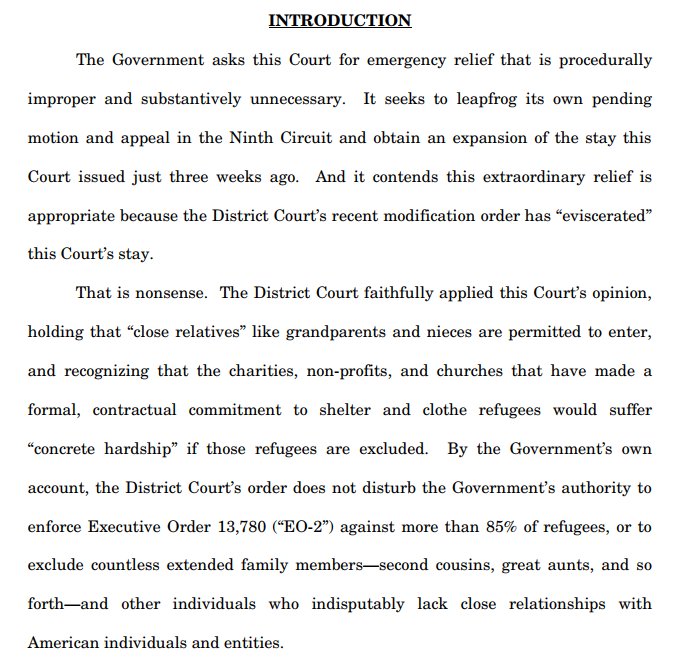 INTRODUCTION

The Government asks this Court for emergency relief that is procedurally improper and substantively unnecessary. It seeks to leapfrog its own pending motion and appeal in the Ninth Circuit and obtain an expansion of the stay this Court issued just three weeks ago. And it contends this extraordinary relief is appropriate because the District Court's recent modification order has "eviscerated" this Court's stay.

That is nonsense. The District Court faithfully applied this Court's opinion, holding that "close relatives" like grandparents and nieces are permitted to enter, and recognizing that the charities, non-profits, and churches that have made a formal, contractual commitment to shelter and clothe refugees would suffer "concrete hardship" if those refugees are excluded. By the Government's own account, the District Court's order does not disturb the Government's authority to enforce Executive Order 13,780 ("EO-2") against more than 85% of refugees, or to exclude countless extended family members—second cousins, great aunts, and so forth—and other individuals who indisputably lack close relationships with American individuals and entities.